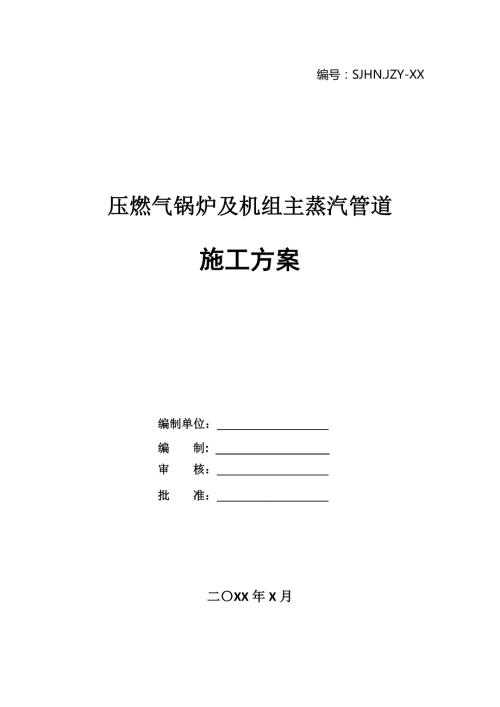 编号：SJHN.JZY-XX

压燃气锅炉及机组主蒸汽管道

施工方案

编制单位：

编　　制：

审　　核：

批　　准：

二〇XX 年 X 月